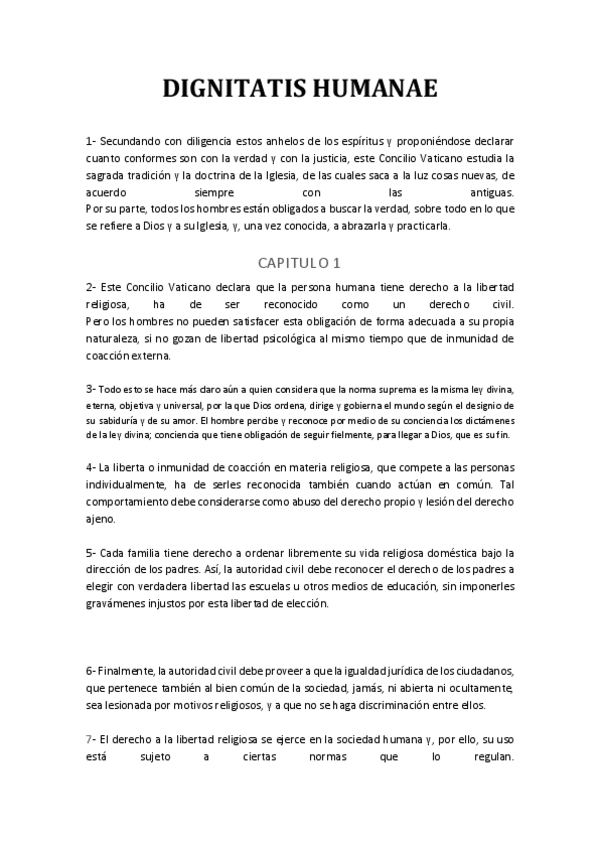 DIGNITATIS HUMANAE

1- Secundando con diligencia estos anhelos de los espíritus y proponiéndose declarar cuanto conformes son con la verdad y con la justicia, este Concilio Vaticano estudia la sagrada tradición y la doctrina de la Iglesia, de las cuales saca a la luz cosas nuevas, de acuerdo siempre con las antiguas.
Por su parte, todos los hombres están obligados a buscar la verdad, sobre todo en lo que se refiere a Dios y a su Iglesia, y, una vez conocida, a abrazarla y practicarla.

CAPITULO 1

2- Este Concilio Vaticano declara que la persona humana tiene derecho a la libertad religiosa, ha de ser reconocido como un derecho civil.
Pero los hombres no pueden satisfacer esta obligación de forma adecuada a su propia naturaleza, si no gozan de libertad psicológica al mismo tiempo que de inmunidad de coacción externa.

3- Todo esto se hace más claro aún a quien considera que la norma suprema es la misma ley divina, eterna, objetiva y universal, por la que Dios ordena, dirige y gobierna el mundo según el designio de su sabiduría y de su amor. El hombre percibe y reconoce por medio de su conciencia los dictámenes de la ley divina; conciencia que tiene obligación de seguir fielmente, para llegar a Dios, que es su fin.

4- La liberta o inmunidad de coacción en materia religiosa, que compete a las personas individualmente, ha de serles reconocida también cuando actúan en común. Tal comportamiento debe considerarse como abuso del derecho propio y lesión del derecho ajeno.

5- Cada familia tiene derecho a ordenar libremente su vida religiosa doméstica bajo la dirección de los padres. Así, la autoridad civil debe reconocer el derecho de los padres a elegir con verdadera libertad las escuelas u otros medios de educación, sin imponerles gravámenes injustos por esta libertad de elección.

6- Finalmente, la autoridad civil debe proveer a que la igualdad jurídica de los ciudadanos, que pertenece también al bien común de la sociedad, jamás, ni abierta ni ocultamente, sea lesionada por motivos religiosos, y a que no se haga discriminación entre ellos.

7- El derecho a la libertad religiosa se ejerce en la sociedad humana y, por ello, su uso está sujeto a ciertas normas que lo regulan.